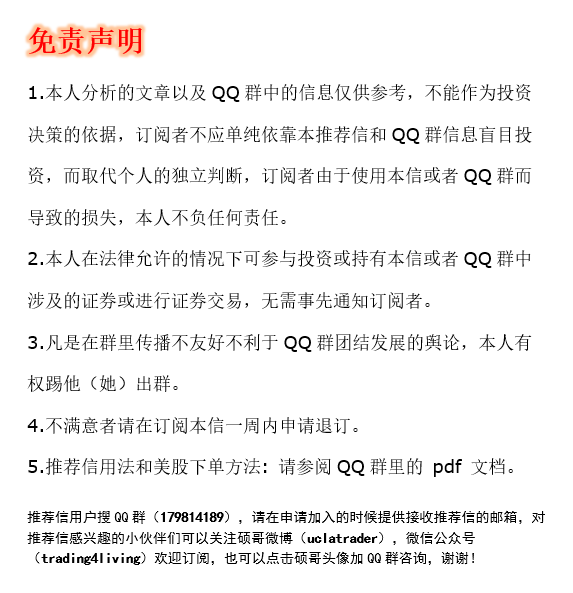 免责声明

1.本人分析的文章以及 QQ 群中的信息仅供参考，不能作为投资决策的依据，订阅者不应单纯依靠本推荐信和 QQ 群信息盲目投资，而取代个人的独立判断，订阅者由于使用本信或者 QQ 群而导致的损失，本人不负任何责任。

2.本人在法律允许的情况下可参与投资或持有本信或者 QQ 群中涉及的证券或进行证券交易，无需事先通知订阅者。

3.凡是在群里传播不友好不利于 QQ 群团结发展的舆论，本人有权踢他（她）出群。

4.不满意者请在订阅本信一周内申请退订。

5.推荐信用法和美股下单方法：请参阅 QQ 群里的 pdf 文档。

推荐信用户搜 QQ 群（179814189），请在申请加入的时候提供接收推荐信的邮箱，对推荐信感兴趣的小伙伴们可以关注硕哥微博（uclatrader），微信公众号（trading4living）欢迎订阅，也可以点击硕哥头像加 QQ 群咨询，谢谢！